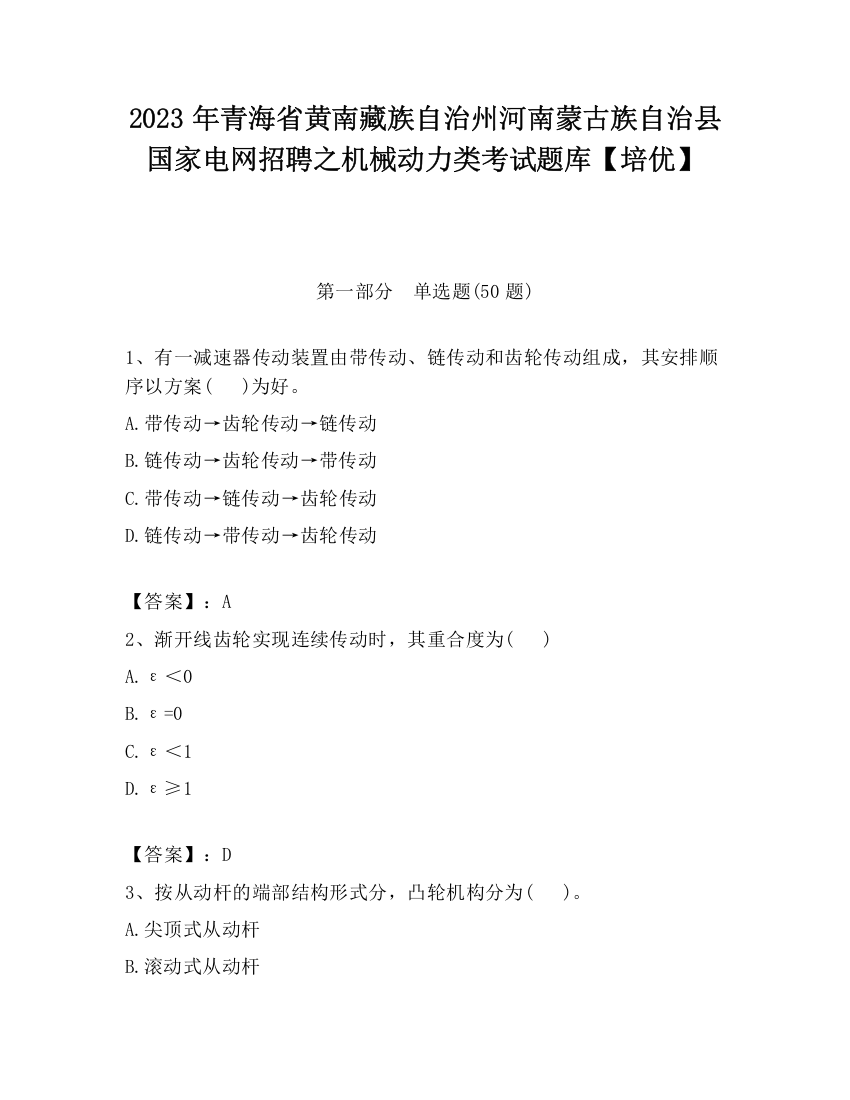 2023 年青海省黄南藏族自治州河南蒙古族自治县国家电网招聘之机械动力类考试题库【培优】

第一部分　单选题(50 题)

1、有一减速器传动装置由带传动、链传动和齿轮传动组成，其安排顺序以方案(　　)为好。

A.带传动→齿轮传动→链传动

B.链传动→齿轮传动→带传动

C.带传动→链传动→齿轮传动

D.链传动→带传动→齿轮传动

【答案】：A

2、渐开线齿轮实现连续传动时，其重合度为(　　)

A. ε＜0

B. ε=0

C. ε＜1

D. ε≥1

【答案】：D

3、按从动杆的端部结构形式分，凸轮机构分为(　　)。

A.尖顶式从动杆

B.滚动式从动杆